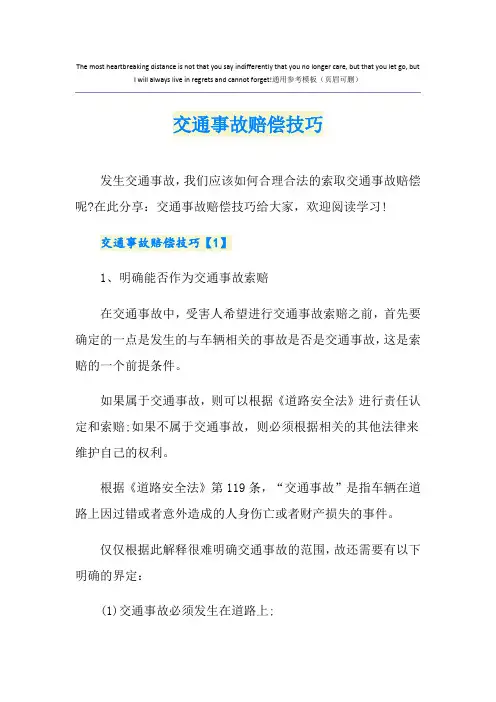 The most heartbreaking distance is not that you say indifferently that you no longer care, but that you let go, but I will always live in regrets and cannot forget!通用参考模板（页眉可删）

交通事故赔偿技巧

发生交通事故，我们应该如何合理合法的索取交通事故赔偿呢?在此分享：交通事故赔偿技巧给大家，欢迎阅读学习！

交通事故赔偿技巧【1】

1、明确能否作为交通事故索赔

在交通事故中，受害人希望进行交通事故索赔之前，首先要确定的一点是发生的与车辆相关的事故是否是交通事故，这是索赔的一个前提条件。

如果属于交通事故，则可以根据《道路安全法》进行责任认定和索赔;如果不属于交通事故，则必须根据相关的其他法律来维护自己的权利。

根据《道路安全法》第119条，“交通事故”是指车辆在道路上因过错或者意外造成的人身伤亡或者财产损失的事件。

仅仅根据此解释很难明确交通事故的范围，故还需要有以下明确的界定：

(1)交通事故必须发生在道路上;